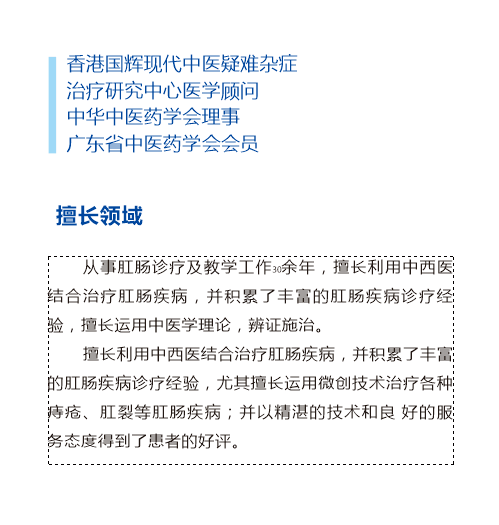 香港国辉现代中医疑难杂症
治疗研究中心医学顾问
中华中医药学会理事
广东省中医药学会会员

擅长领域

从事肛肠诊疗及教学工作30余年，擅长利用中西医结合治疗肛肠疾病，并积累了丰富的肛肠疾病诊疗经验，擅长运用中医学理论，辨证施治。

擅长利用中西医结合治疗肛肠疾病，并积累了丰富的肛肠疾病诊疗经验，尤其擅长运用微创技术治疗各种痔疮、肛裂等肛肠疾病；并以精湛的技术和良 好的服务态度得到了患者的好评。